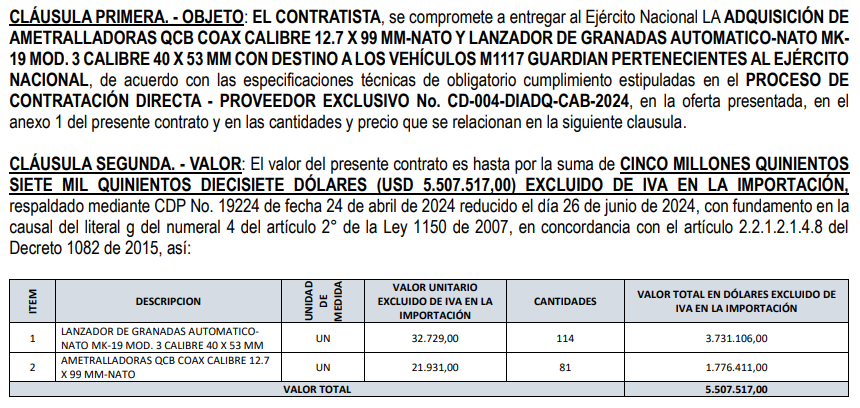 CLÁUSULA PRIMERA. - OBJETO: EL CONTRATISTA, se compromete a entregar al Ejército Nacional LA ADQUISICIÓN DE AMETRALLADORAS QCB COAX CALIBRE 12.7 X 99 MM-NATO Y LANZADOR DE GRANADAS AUTOMATICO-NATO MK-19 MOD. 3 CALIBRE 40 X 53 MM CON DESTINO A LOS VEHÍCULOS M1117 GUARDIAN PERTENECIENTES AL EJÉRCITO NACIONAL, de acuerdo con las especificaciones técnicas de obligatorio cumplimiento estipuladas en el PROCESO DE CONTRATACIÓN DIRECTA - PROVEEDOR EXCLUSIVO No. CD-004-DIADQ-CAB-2024, en la oferta presentada, en el anexo 1 del presente contrato y en las cantidades y precio que se relacionan en la siguiente clausula.

CLÁUSULA SEGUNDA. - VALOR: El valor del presente contrato es hasta por la suma de CINCO MILLONES QUINIENTOS SIETE MIL QUINIENTOS DIECISIETE DÓLARES (USD 5.507.517,00) EXCLUIDO DE IVA EN LA IMPORTACIÓN, respaldado mediante CDP No. 19224 de fecha 24 de abril de 2024 reducido el día 26 de junio de 2024, con fundamento en la causal del literal g del numeral 4 del artículo 2° de la Ley 1150 de 2007, en concordancia con el artículo 2.2.1.2.1.4.8 del Decreto 1082 de 2015, así:

| ITEM | DESCRIPCION | UNIDAD DE MEDIDA | VALOR UNITARIO EXCLUIDO DE IVA EN LA IMPORTACIÓN | CANTIDADES | VALOR TOTAL EN DÓLARES EXCLUIDO DE IVA EN LA IMPORTACIÓN |
|---|---|---|---|---|---|
| 1 | LANZADOR DE GRANADAS AUTOMATICO-NATO MK-19 MOD. 3 CALIBRE 40 X 53 MM | UN | 32.729,00 | 114 | 3.731.106,00 |
| 2 | AMETRALLADORAS QCB COAX CALIBRE 12.7 X 99 MM-NATO | UN | 21.931,00 | 81 | 1.776.411,00 |
| VALOR TOTAL | | | | | 5.507.517,00 |